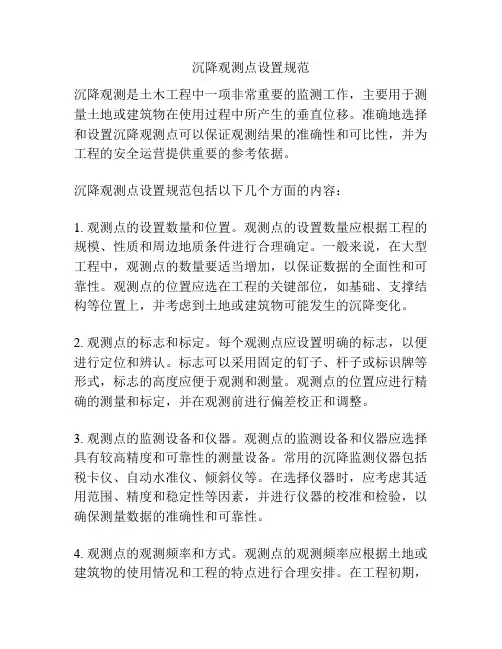 沉降观测点设置规范

沉降观测是土木工程中一项非常重要的监测工作，主要用于测量土地或建筑物在使用过程中所产生的垂直位移。准确地选择和设置沉降观测点可以保证观测结果的准确性和可比性，并为工程的安全运营提供重要的参考依据。

沉降观测点设置规范包括以下几个方面的内容：

1. 观测点的设置数量和位置。观测点的设置数量应根据工程的规模、性质和周边地质条件进行合理确定。一般来说，在大型工程中，观测点的数量要适当增加，以保证数据的全面性和可靠性。观测点的位置应选在工程的关键部位，如基础、支撑结构等位置上，并考虑到土地或建筑物可能发生的沉降变化。

2. 观测点的标志和标定。每个观测点应设置明确的标志，以便进行定位和辨认。标志可以采用固定的钉子、杆子或标识牌等形式，标志的高度应便于观测和测量。观测点的位置应进行精确的测量和标定，并在观测前进行偏差校正和调整。

3. 观测点的监测设备和仪器。观测点的监测设备和仪器应选择具有较高精度和可靠性的测量设备。常用的沉降监测仪器包括税卡仪、自动水准仪、倾斜仪等。在选择仪器时，应考虑其适用范围、精度和稳定性等因素，并进行仪器的校准和检验，以确保测量数据的准确性和可靠性。

4. 观测点的观测频率和方式。观测点的观测频率应根据土地或建筑物的使用情况和工程的特点进行合理安排。在工程初期，